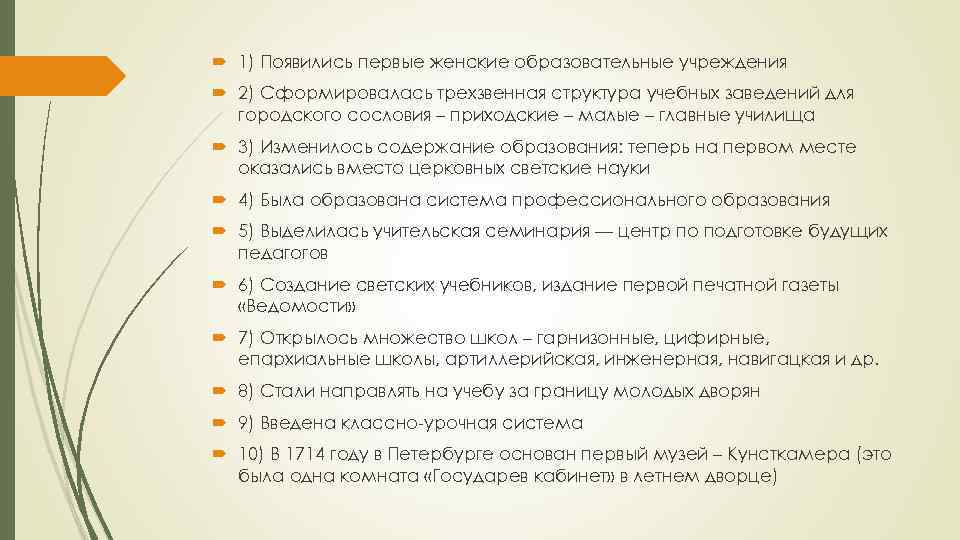 1) Появились первые женские образовательные учреждения

2) Сформировалась трехзвенная структура учебных заведений для городского сословия – приходские – малые – главные училища

3) Изменилось содержание образования: теперь на первом месте оказались вместо церковных светские науки

4) Была образована система профессионального образования

5) Выделилась учительская семинария — центр по подготовке будущих педагогов

6) Создание светских учебников, издание первой печатной газеты «Ведомости»

7) Открылось множество школ – гарнизонные, цифирные, епархиальные школы, артиллерийская, инженерная, навигацкая и др.

8) Стали направлять на учебу за границу молодых дворян

9) Введена классно-урочная система

10) В 1714 году в Петербурге основан первый музей – Кунсткамера (это была одна комната «Государев кабинет» в летнем дворце)